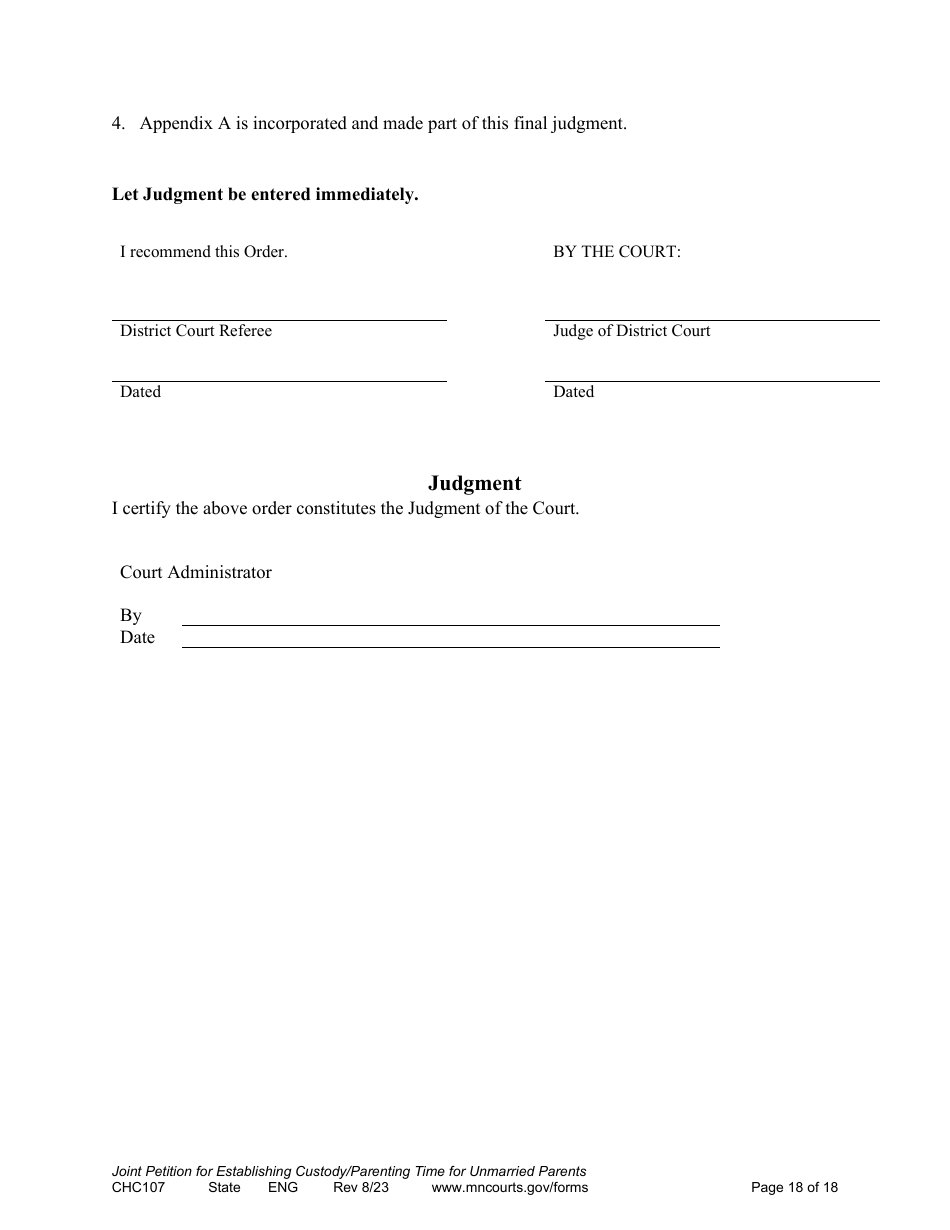 4. Appendix A is incorporated and made part of this final judgment.

**Let Judgment be entered immediately.**

I recommend this Order.

District Court Referee

Dated

BY THE COURT:

Judge of District Court

Dated

**Judgment**

I certify the above order constitutes the Judgment of the Court.

Court Administrator

By

Date

Joint Petition for Establishing Custody/Parenting Time for Unmarried Parents
CHC107 State ENG Rev 8/23 www.mncourts.gov/forms Page 18 of 18